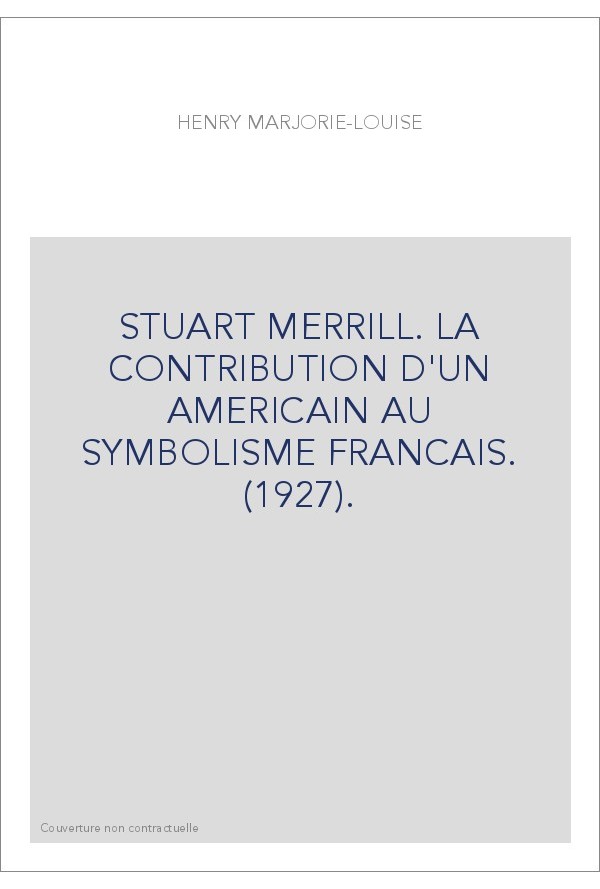 HENRY MARJORIE-LOUISE

STUART MERRILL. LA CONTRIBUTION D'UN AMERICAIN AU SYMBOLISME FRANCAIS. (1927).

Couverture non contractuelle